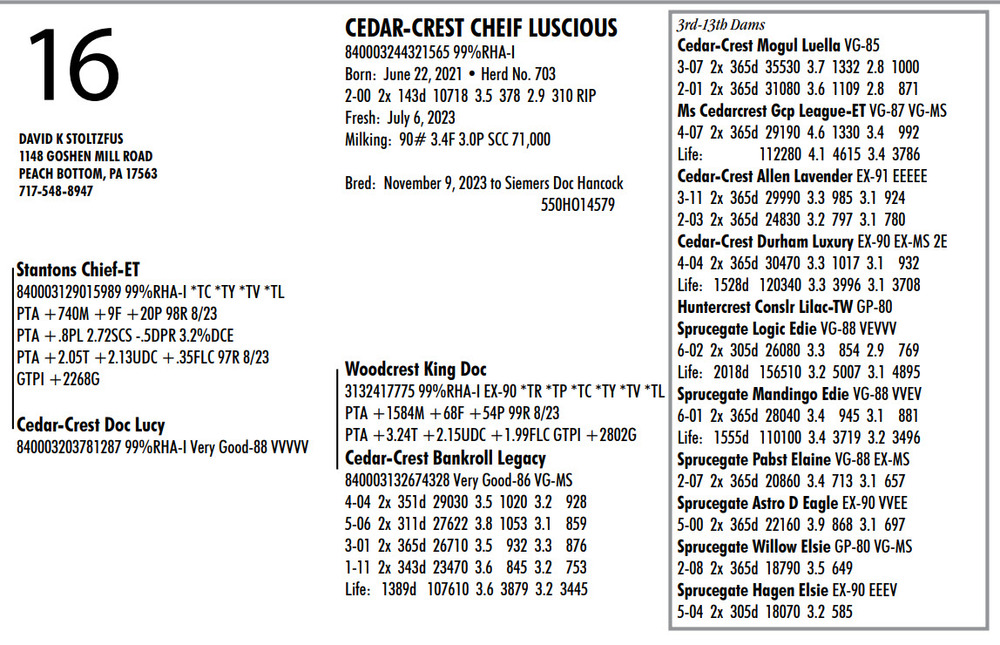 16

DAVID K STOLTZFUS
1148 GOSHEN MILL ROAD
PEACH BOTTOM, PA 17563
717-548-8947

CEDAR-CREST CHEIF LUSCIOUS
840003244321565 99%RHA-I
Born: June 22, 2021 • Herd No. 703
2-00 2x 143d 10718 3.5 378 2.9 310 RIP
Fresh: July 6, 2023
Milking: 90# 3.4F 3.0P SCC 71,000

Bred: November 9, 2023 to Siemers Doc Hancock
550HO14579

Stantons Chief-ET
840003129015989 99%RHA-I *TC *TY *TV *TL
PTA +740M +9F +20P 98R 8/23
PTA +.8PL 2.72SCS -.5DPR 3.2%DCE
PTA +2.05T +2.13UDC +.35FLC 97R 8/23
GTPI +2268G

Cedar-Crest Doc Lucy
840003203781287 99%RHA-I Very Good-88 VVVVV

Woodcrest King Doc
3132417775 99%RHA-I EX-90 *TR *TP *TC *TY *TV *TL
PTA +1584M +68F +54P 99R 8/23
PTA +3.24T +2.15UDC +1.99FLC GTPI +2802G

Cedar-Crest Bankroll Legacy
840003132674328 Very Good-86 VG-MS
4-04 2x 351d 29030 3.5 1020 3.2 928
5-06 2x 311d 27622 3.8 1053 3.1 859
3-01 2x 365d 26710 3.5 932 3.3 876
1-11 2x 343d 23470 3.6 845 3.2 753
Life: 1389d 107610 3.6 3879 3.2 3445

3rd-13th Dams
Cedar-Crest Mogul Luella VG-85
3-07 2x 365d 35530 3.7 1332 2.8 1000
2-01 2x 365d 31080 3.6 1109 2.8 871
Ms Cedarcrest Gcp League-ET VG-87 VG-MS
4-07 2x 365d 29190 4.6 1330 3.4 992
Life: 112280 4.1 4615 3.4 3786
Cedar-Crest Allen Lavender EX-91 EEEEE
3-11 2x 365d 29990 3.3 985 3.1 924
2-03 2x 365d 24830 3.2 797 3.1 780
Cedar-Crest Durham Luxury EX-90 EX-MS 2E
4-04 2x 365d 30470 3.3 1017 3.1 932
Life: 1528d 120340 3.3 3996 3.1 3708
Huntercrest Conslr Lilac-TW GP-80
Sprucegate Logic Edie VG-88 VEVVV
6-02 2x 305d 26080 3.3 854 2.9 769
Life: 2018d 156510 3.2 5007 3.1 4895
Sprucegate Mandingo Edie VG-88 VVEV
6-01 2x 365d 28040 3.4 945 3.1 881
Life: 1555d 110100 3.4 3719 3.2 3496
Sprucegate Pabst Elaine VG-88 EX-MS
2-07 2x 365d 20860 3.4 713 3.1 657
Sprucegate Astro D Eagle EX-90 VVEE
5-00 2x 365d 22160 3.9 868 3.1 697
Sprucegate Willow Elsie GP-80 VG-MS
2-08 2x 365d 18790 3.5 649
Sprucegate Hagen Elsie EX-90 EEEV
5-04 2x 305d 18070 3.2 585